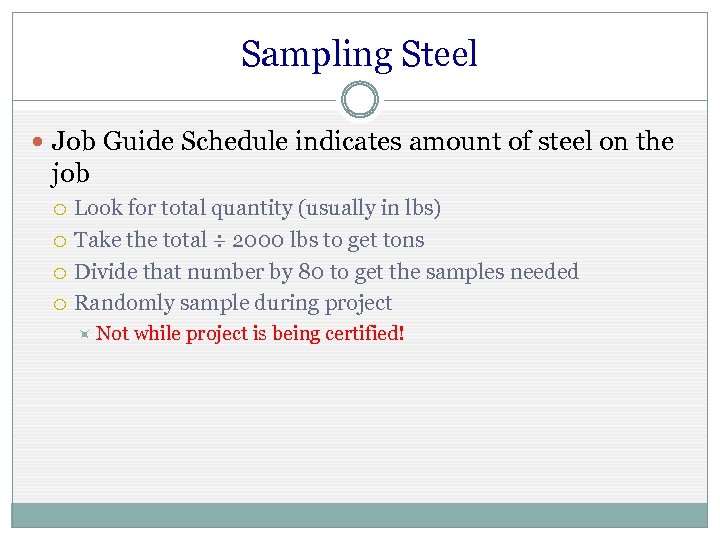 Sampling Steel

Job Guide Schedule indicates amount of steel on the job

Look for total quantity (usually in lbs)

Take the total ÷ 2000 lbs to get tons

Divide that number by 80 to get the samples needed

Randomly sample during project

Not while project is being certified!